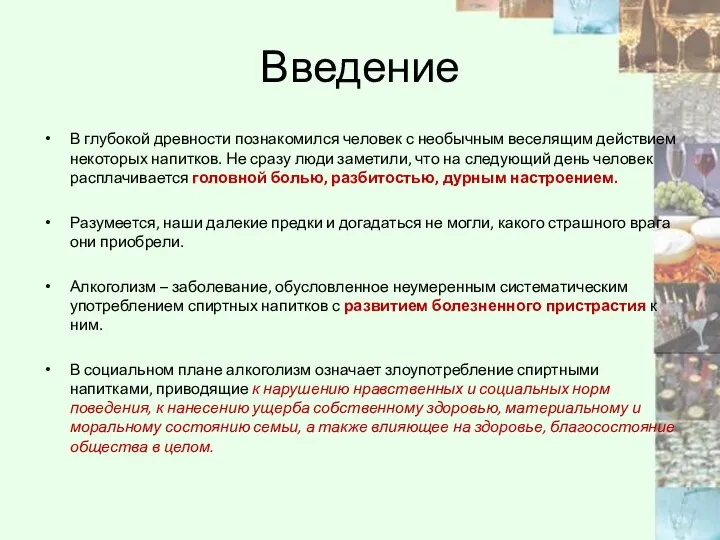 Введение

• В глубокой древности познакомился человек с необычным веселящим действием некоторых напитков. Не сразу люди заметили, что на следующий день человек расплачивается головной болью, разбитостью, дурным настроением.

• Разумеется, наши далекие предки и догадаться не могли, какого страшного врага они приобрели.

• Алкоголизм – заболевание, обусловленное неумеренным систематическим употреблением спиртных напитков с развитием болезненного пристрастия к ним.

• В социальном плане алкоголизм означает злоупотребление спиртными напитками, приводящие к нарушению нравственных и социальных норм поведения, к нанесению ущерба собственному здоровью, материальному и моральному состоянию семьи, а также влияющее на здоровье, благосостояние общества в целом.